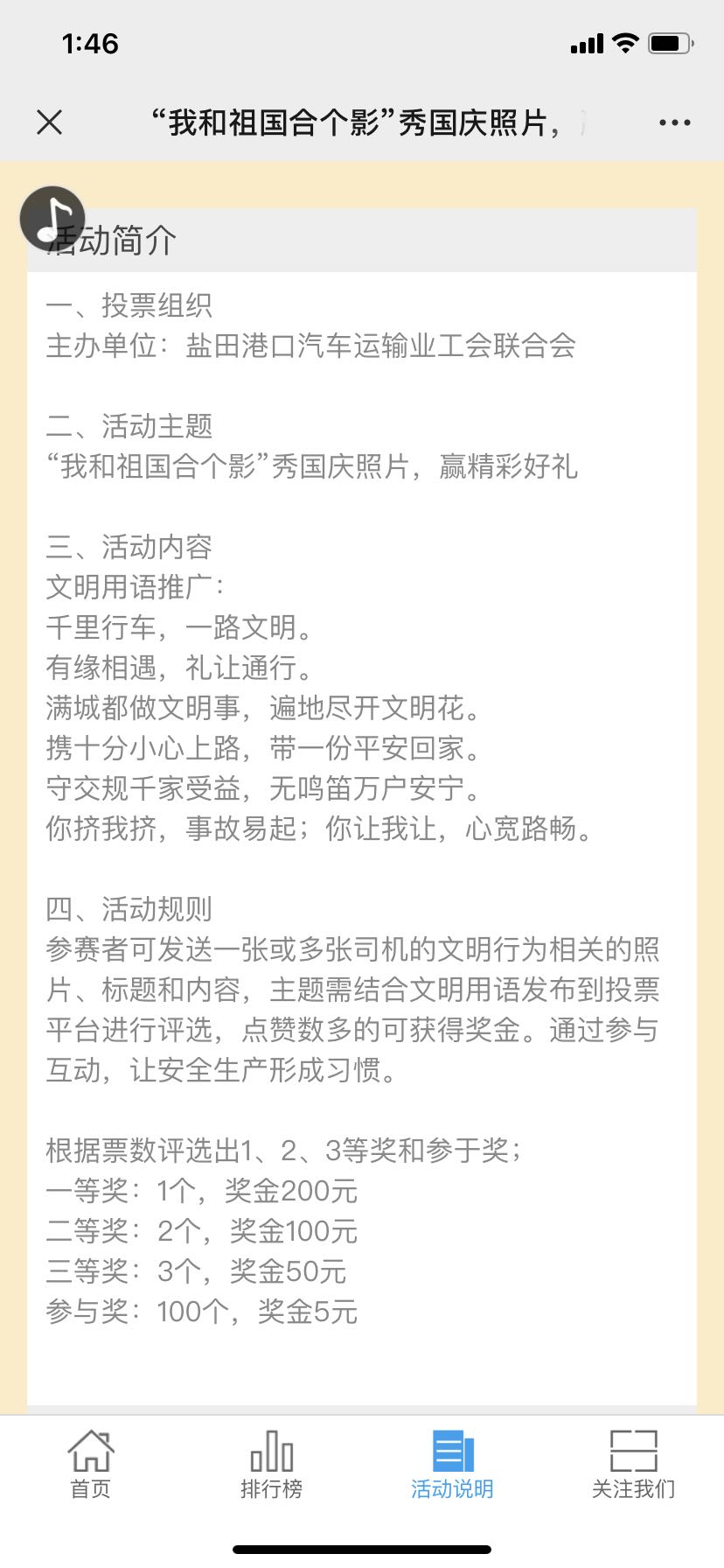 1:46

“我和祖国合个影”秀国庆照片，

活动简介

一、投票组织
主办单位：盐田港口汽车运输业工会联合会

二、活动主题
“我和祖国合个影”秀国庆照片，赢精彩好礼

三、活动内容
文明用语推广：
千里行车，一路文明。
有缘相遇，礼让通行。
满城都做文明事，遍地尽开文明花。
携十分小心上路，带一份平安回家。
守交规千家受益，无鸣笛万户安宁。
你挤我挤，事故易起；你让我让，心宽路畅。

四、活动规则
参赛者可发送一张或多张司机的文明行为相关的照片、标题和内容，主题需结合文明用语发布到投票平台进行评选，点赞数多的可获得奖金。通过参与互动，让安全生产形成习惯。

根据票数评选出1、2、3等奖和参于奖；
一等奖：1个，奖金200元
二等奖：2个，奖金100元
三等奖：3个，奖金50元
参与奖：100个，奖金5元

首页
排行榜
活动说明
关注我们